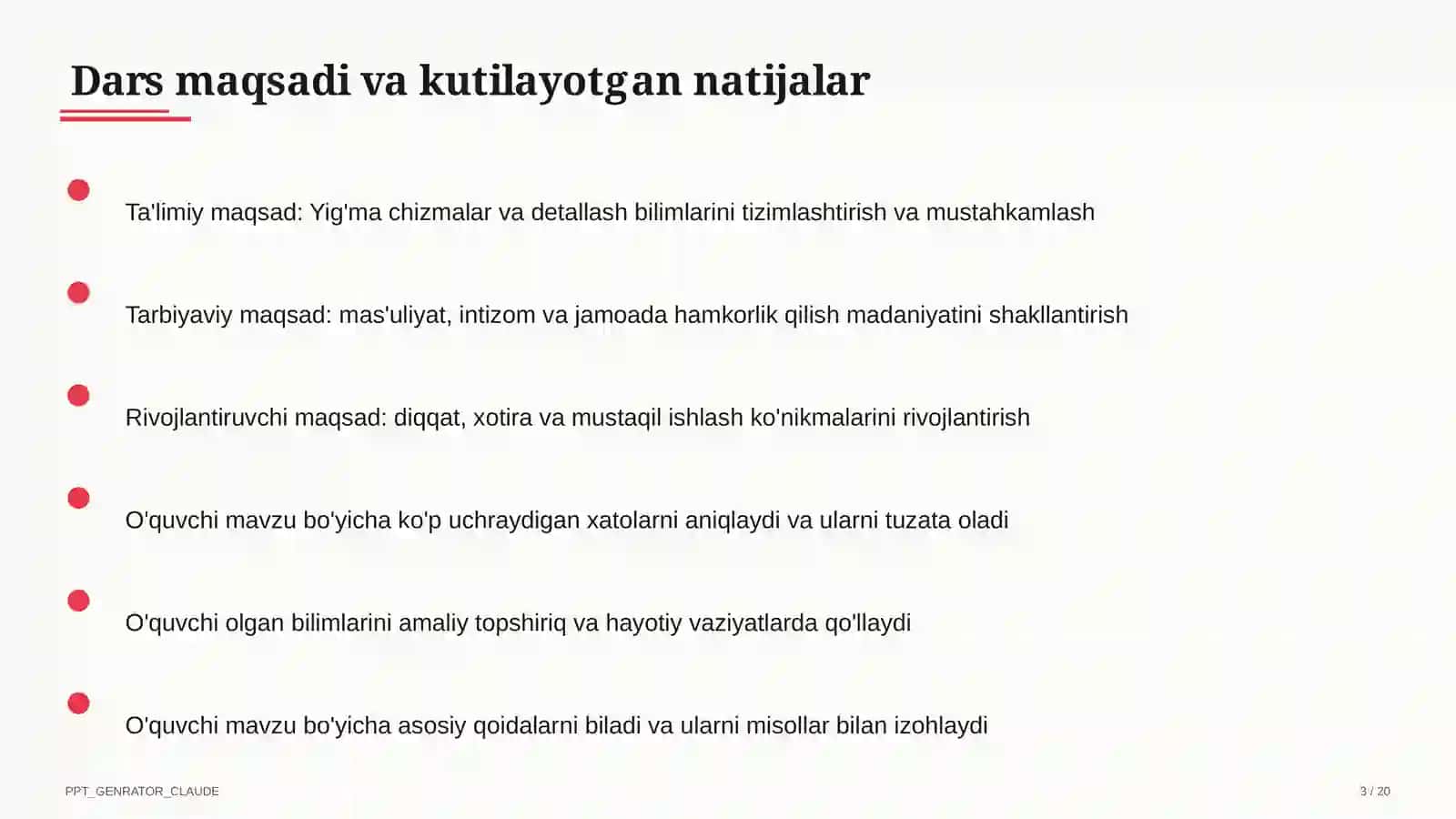 Dars maqsadi va kutilayotgan natijalar

Ta'limiy maqsad: Yig'ma chizmalar va detallash bilimlarini tizimlashtirish va mustahkamlash

Tarbiyaviy maqsad: mas'uliyat, intizom va jamoada hamkorlik qilish madaniyatini shakllantirish

Rivojlantiruvchi maqsad: diqqat, xotira va mustaqil ishlash ko'nikmalarini rivojlantirish

O'quvchi mavzu bo'yicha ko'p uchraydigan xatolarni aniqlaydi va ularni tuzata oladi

O'quvchi olgan bilimlarini amaliy topshiriq va hayotiy vaziyatlarda qo'llaydi

O'quvchi mavzu bo'yicha asosiy qoidalarni biladi va ularni misollar bilan izohlaydi

PPT_GENRATOR_CLAUDE

3 / 20